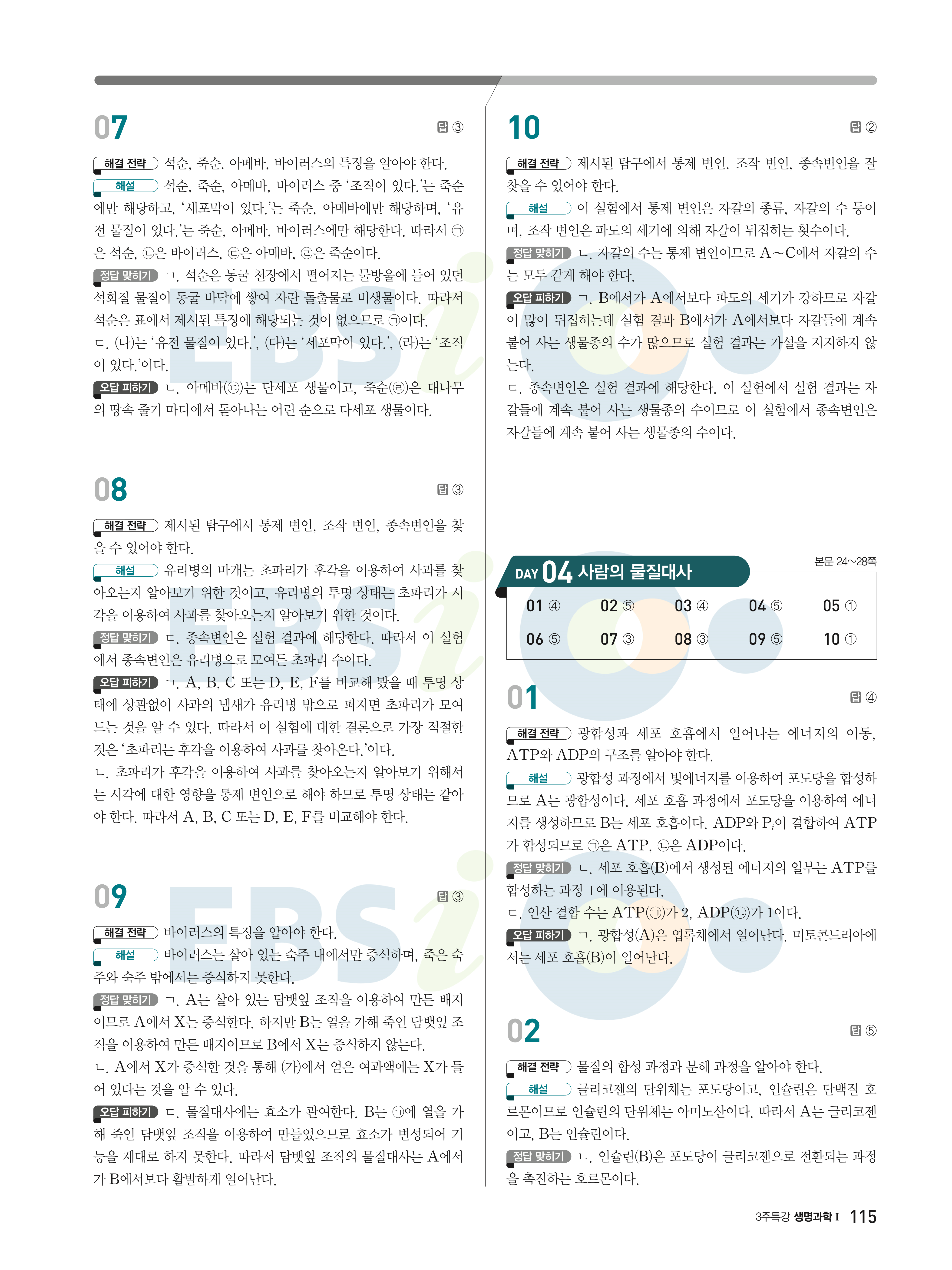 07

답 ③

해결 전략 석순, 죽순, 아메바, 바이러스의 특징을 알아야 한다.

해설 석순, 죽순, 아메바, 바이러스 중 '조직이 있다.'는 죽순에만 해당하고, '세포막이 있다.'는 죽순, 아메바에만 해당하며, '유전 물질이 있다.'는 죽순, 아메바, 바이러스에만 해당한다. 따라서 ㉠은 석순, ㉡은 바이러스, ㉢은 아메바, ㉣은 죽순이다.

정답 맞히기 ㄱ. 석순은 동굴 천장에서 떨어지는 물방울에 들어 있던 석회질 물질이 동굴 바닥에 쌓여 자란 돌출물로 비생물이다. 따라서 석순은 표에서 제시된 특징에 해당되는 것이 없으므로 ㉠이다.
ㄷ. (나)는 '유전 물질이 있다.', (다)는 '세포막이 있다.', (라)는 '조직이 있다.'이다.

오답 피하기 ㄴ. 아메바(㉢)는 단세포 생물이고, 죽순(㉣)은 대나무의 땅속 줄기 마디에서 돋아나는 어린 순으로 다세포 생물이다.

08

답 ③

해결 전략 제시된 탐구에서 통제 변인, 조작 변인, 종속변인을 찾을 수 있어야 한다.

해설 유리병의 마개는 초파리가 후각을 이용하여 사과를 찾아오는지 알아보기 위한 것이고, 유리병의 투명 상태는 초파리가 시각을 이용하여 사과를 찾아오는지 알아보기 위한 것이다.

정답 맞히기 ㄷ. 종속변인은 실험 결과에 해당한다. 따라서 이 실험에서 종속변인은 유리병으로 모여든 초파리 수이다.

오답 피하기 ㄱ. A, B, C 또는 D, E, F를 비교해 봤을 때 투명 상태에 상관없이 사과의 냄새가 유리병 밖으로 퍼지면 초파리가 모여드는 것을 알 수 있다. 따라서 이 실험에 대한 결론으로 가장 적절한 것은 '초파리는 후각을 이용하여 사과를 찾아온다.'이다.
ㄴ. 초파리가 후각을 이용하여 사과를 찾아오는지 알아보기 위해서는 시각에 대한 영향을 통제 변인으로 해야 하므로 투명 상태는 같아야 한다. 따라서 A, B, C 또는 D, E, F를 비교해야 한다.

09

답 ③

해결 전략 바이러스의 특징을 알아야 한다.

해설 바이러스는 살아 있는 숙주 내에서만 증식하며, 죽은 숙주와 숙주 밖에서는 증식하지 못한다.

정답 맞히기 ㄱ. A는 살아 있는 담뱃잎 조직을 이용하여 만든 배지이므로 A에서 X는 증식한다. 하지만 B는 열을 가해 죽인 담뱃잎 조직을 이용하여 만든 배지이므로 B에서 X는 증식하지 않는다.
ㄴ. A에서 X가 증식한 것을 통해 (가)에서 얻은 여과액에는 X가 들어 있다는 것을 알 수 있다.

오답 피하기 ㄷ. 물질대사에는 효소가 관여한다. B는 ㉠에 열을 가해 죽인 담뱃잎 조직을 이용하여 만들었으므로 효소가 변성되어 기능을 제대로 하지 못한다. 따라서 담뱃잎 조직의 물질대사는 A에서가 B에서보다 활발하게 일어난다.

10

답 ②

해결 전략 제시된 탐구에서 통제 변인, 조작 변인, 종속변인을 잘 찾을 수 있어야 한다.

해설 이 실험에서 통제 변인은 자갈의 종류, 자갈의 수 등이며, 조작 변인은 파도의 세기에 의해 자갈이 뒤집히는 횟수이다.

정답 맞히기 ㄴ. 자갈의 수는 통제 변인이므로 A~C에서 자갈의 수는 모두 같게 해야 한다.

오답 피하기 ㄱ. B에서가 A에서보다 파도의 세기가 강하므로 자갈이 많이 뒤집히는데 실험 결과 B에서가 A에서보다 자갈들에 계속 붙어 사는 생물종의 수가 많으므로 실험 결과는 가설을 지지하지 않는다.
ㄷ. 종속변인은 실험 결과에 해당한다. 이 실험에서 실험 결과는 자갈들에 계속 붙어 사는 생물종의 수이므로 이 실험에서 종속변인은 자갈들에 계속 붙어 사는 생물종의 수이다.

DAY 04 사람의 물질대사

본문 24~28쪽

| 01 ④ | 02 ⑤ | 03 ④ | 04 ⑤ | 05 ① |
|---|---|---|---|---|
| 06 ⑤ | 07 ③ | 08 ③ | 09 ⑤ | 10 ① |

01

답 ④

해결 전략 광합성과 세포 호흡에서 일어나는 에너지의 이동, ATP와 ADP의 구조를 알아야 한다.

해설 광합성 과정에서 빛에너지를 이용하여 포도당을 합성하므로 A는 광합성이다. 세포 호흡 과정에서 포도당을 이용하여 에너지를 생성하므로 B는 세포 호흡이다. ADP와 $P_i$이 결합하여 ATP가 합성되므로 ㉠은 ATP, ㉡은 ADP이다.

정답 맞히기 ㄴ. 세포 호흡(B)에서 생성된 에너지의 일부는 ATP를 합성하는 과정 Ⅰ에 이용된다.
ㄷ. 인산 결합 수는 ATP(㉠)가 2, ADP(㉡)가 1이다.

오답 피하기 ㄱ. 광합성(A)은 엽록체에서 일어난다. 미토콘드리아에서는 세포 호흡(B)이 일어난다.

02

답 ⑤

해결 전략 물질의 합성 과정과 분해 과정을 알아야 한다.

해설 글리코젠의 단위체는 포도당이고, 인슐린은 단백질 호르몬이므로 인슐린의 단위체는 아미노산이다. 따라서 A는 글리코젠이고, B는 인슐린이다.

정답 맞히기 ㄴ. 인슐린(B)은 포도당이 글리코젠으로 전환되는 과정을 촉진하는 호르몬이다.

3주특강 생명과학 I 115